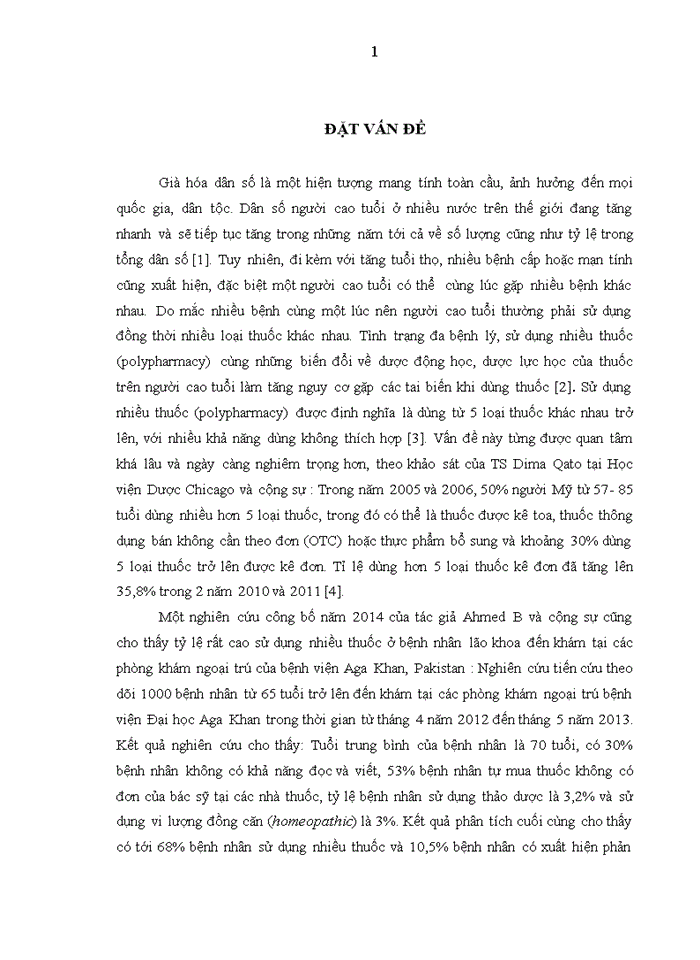 1

ĐẶT VẤN ĐỀ

Già hóa dân số là một hiện tượng mang tính toàn cầu, ảnh hưởng đến mọi quốc gia, dân tộc. Dân số người cao tuổi ở nhiều nước trên thế giới đang tăng nhanh và sẽ tiếp tục tăng trong những năm tới cả về số lượng cũng như tỷ lệ trong tổng dân số [1]. Tuy nhiên, đi kèm với tăng tuổi thọ, nhiều bệnh cấp hoặc mạn tính cũng xuất hiện, đặc biệt một người cao tuổi có thể cùng lúc gặp nhiều bệnh khác nhau. Do mắc nhiều bệnh cùng một lúc nên người cao tuổi thường phải sử dụng đồng thời nhiều loại thuốc khác nhau. Tình trạng đa bệnh lý, sử dụng nhiều thuốc (polypharmacy) cùng những biến đổi về dược động học, dược lực học của thuốc trên người cao tuổi làm tăng nguy cơ gặp các tai biến khi dùng thuốc [2]. Sử dụng nhiều thuốc (polypharmacy) được định nghĩa là dùng từ 5 loại thuốc khác nhau trở lên, với nhiều khả năng dùng không thích hợp [3]. Vấn đề này từng được quan tâm khá lâu và ngày càng nghiêm trọng hơn, theo khảo sát của TS Dima Qato tại Học viện Dược Chicago và cộng sự : Trong năm 2005 và 2006, 50% người Mỹ từ 57- 85 tuổi dùng nhiều hơn 5 loại thuốc, trong đó có thể là thuốc được kê toa, thuốc thông dụng bán không cần theo đơn (OTC) hoặc thực phẩm bổ sung và khoảng 30% dùng 5 loại thuốc trở lên được kê đơn. Tỉ lệ dùng hơn 5 loại thuốc kê đơn đã tăng lên 35,8% trong 2 năm 2010 và 2011 [4].

Một nghiên cứu công bố năm 2014 của tác giả Ahmed B và cộng sự cũng cho thấy tỷ lệ rất cao sử dụng nhiều thuốc ở bệnh nhân lão khoa đến khám tại các phòng khám ngoại trú của bệnh viện Aga Khan, Pakistan : Nghiên cứu tiến cứu theo dõi 1000 bệnh nhân từ 65 tuổi trở lên đến khám tại các phòng khám ngoại trú bệnh viện Đại học Aga Khan trong thời gian từ tháng 4 năm 2012 đến tháng 5 năm 2013. Kết quả nghiên cứu cho thấy: Tuổi trung bình của bệnh nhân là 70 tuổi, có 30% bệnh nhân không có khả năng đọc và viết, 53% bệnh nhân tự mua thuốc không có đơn của bác sỹ tại các nhà thuốc, tỷ lệ bệnh nhân sử dụng thảo dược là 3,2% và sử dụng vi lượng đồng căn (homeopathic) là 3%. Kết quả phân tích cuối cùng cho thấy có tới 68% bệnh nhân sử dụng nhiều thuốc và 10,5% bệnh nhân có xuất hiện phản